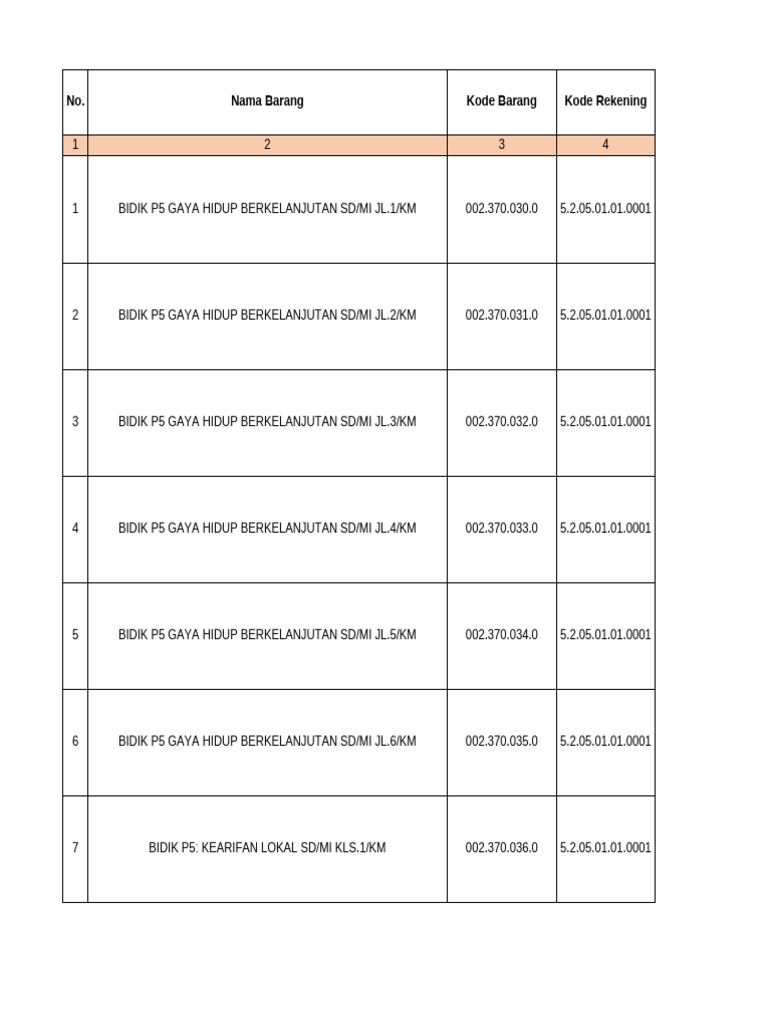 | No. | Nama Barang | Kode Barang | Kode Rekening |
|---|---|---|---|
| 1 | 2 | 3 | 4 |
| 1 | BIDIK P5 GAYA HIDUP BERKELANJUTAN SD/MI JL.1/KM | 002.370.030.0 | 5.2.05.01.01.0001 |
| 2 | BIDIK P5 GAYA HIDUP BERKELANJUTAN SD/MI JL.2/KM | 002.370.031.0 | 5.2.05.01.01.0001 |
| 3 | BIDIK P5 GAYA HIDUP BERKELANJUTAN SD/MI JL.3/KM | 002.370.032.0 | 5.2.05.01.01.0001 |
| 4 | BIDIK P5 GAYA HIDUP BERKELANJUTAN SD/MI JL.4/KM | 002.370.033.0 | 5.2.05.01.01.0001 |
| 5 | BIDIK P5 GAYA HIDUP BERKELANJUTAN SD/MI JL.5/KM | 002.370.034.0 | 5.2.05.01.01.0001 |
| 6 | BIDIK P5 GAYA HIDUP BERKELANJUTAN SD/MI JL.6/KM | 002.370.035.0 | 5.2.05.01.01.0001 |
| 7 | BIDIK P5: KEARIFAN LOKAL SD/MI KLS.1/KM | 002.370.036.0 | 5.2.05.01.01.0001 |